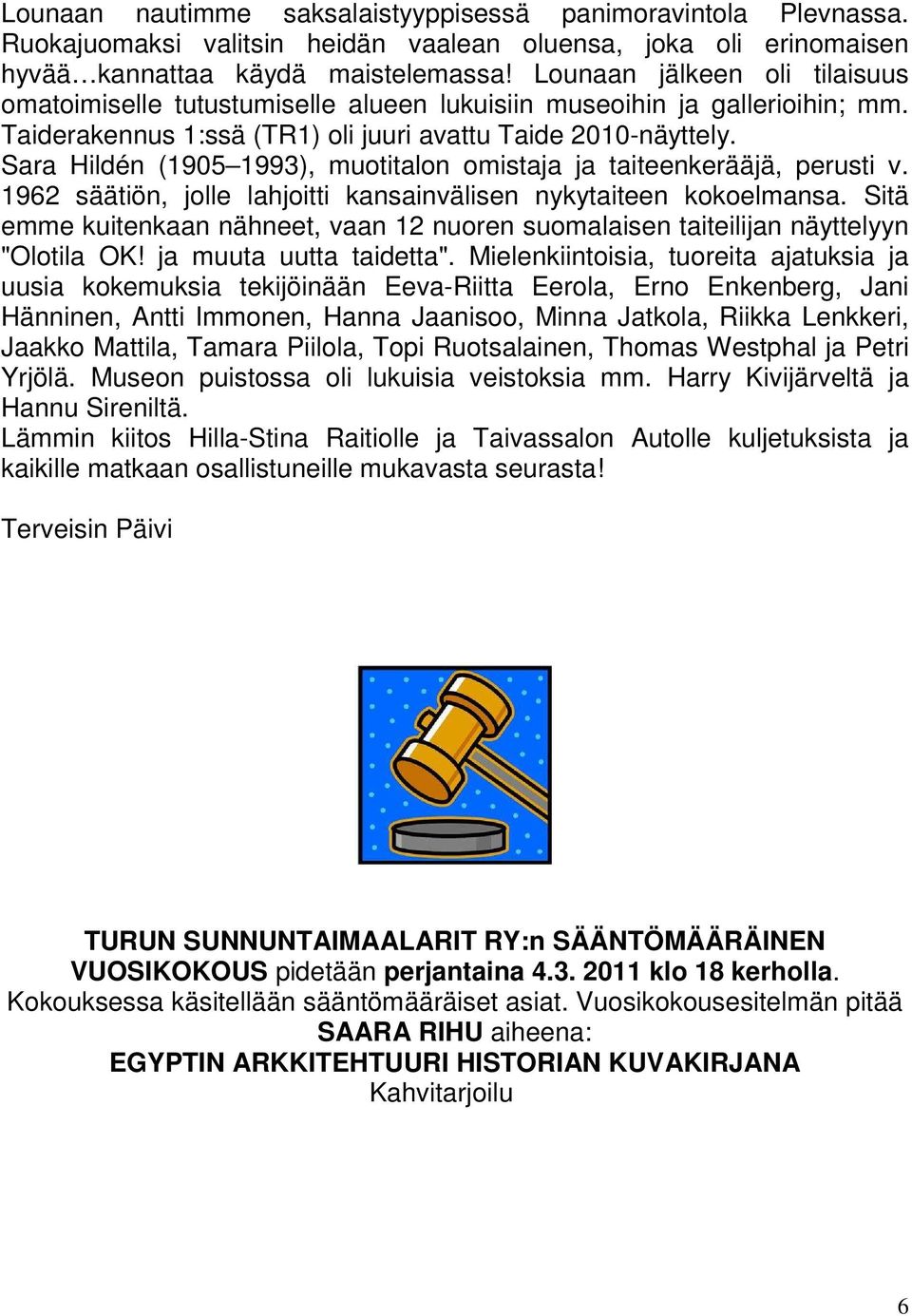 Lounaan nautimme saksalaistyyppisessä panimoravintola Plevnassa. Ruokajuomaksi valitsin heidän vaalean oluensa, joka oli erinomaisen hyvää…kannattaa käydä maistelemassa! Lounaan jälkeen oli tilaisuus omatoimiselle tutustumiselle alueen lukuisiin museoihin ja gallerioihin; mm. Taiderakennus 1:ssä (TR1) oli juuri avattu Taide 2010-näyttely.
Sara Hildén (1905–1993), muotitalon omistaja ja taiteenkerääjä, perusti v. 1962 säätiön, jolle lahjoitti kansainvälisen nykytaiteen kokoelmansa. Sitä emme kuitenkaan nähneet, vaan 12 nuoren suomalaisen taiteilijan näyttelyyn "Olotila OK! ja muuta uutta taidetta". Mielenkiintoisia, tuoreita ajatuksia ja uusia kokemuksia tekijöinään Eeva-Riitta Eerola, Erno Enkenberg, Jani Hänninen, Antti Immonen, Hanna Jaanisoo, Minna Jatkola, Riikka Lenkkeri, Jaakko Mattila, Tamara Piilola, Topi Ruotsalainen, Thomas Westphal ja Petri Yrjölä. Museon puistossa oli lukuisia veistoksia mm. Harry Kivijärveltä ja Hannu Sireniltä.
Lämmin kiitos Hilla-Stina Raitiolle ja Taivassalon Autolle kuljetuksista ja kaikille matkaan osallistuneille mukavasta seurasta!

Terveisin Päivi

TURUN SUNNUNTAIMAALARIT RY:n SÄÄNTÖMÄÄRÄINEN VUOSIKOKOUS pidetään perjantaina 4.3. 2011 klo 18 kerholla. Kokouksessa käsitellään sääntömääräiset asiat. Vuosikokousesitelmän pitää SAARA RIHU aiheena:
EGYPTIN ARKKITEHTUURI HISTORIAN KUVAKIRJANA
Kahvitarjoilu

6